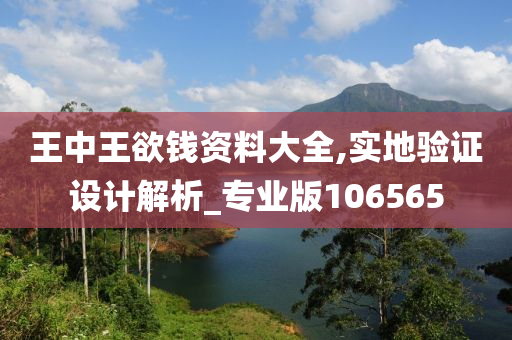 王中王欲钱资料大全,实地验证设计解析_专业版106565